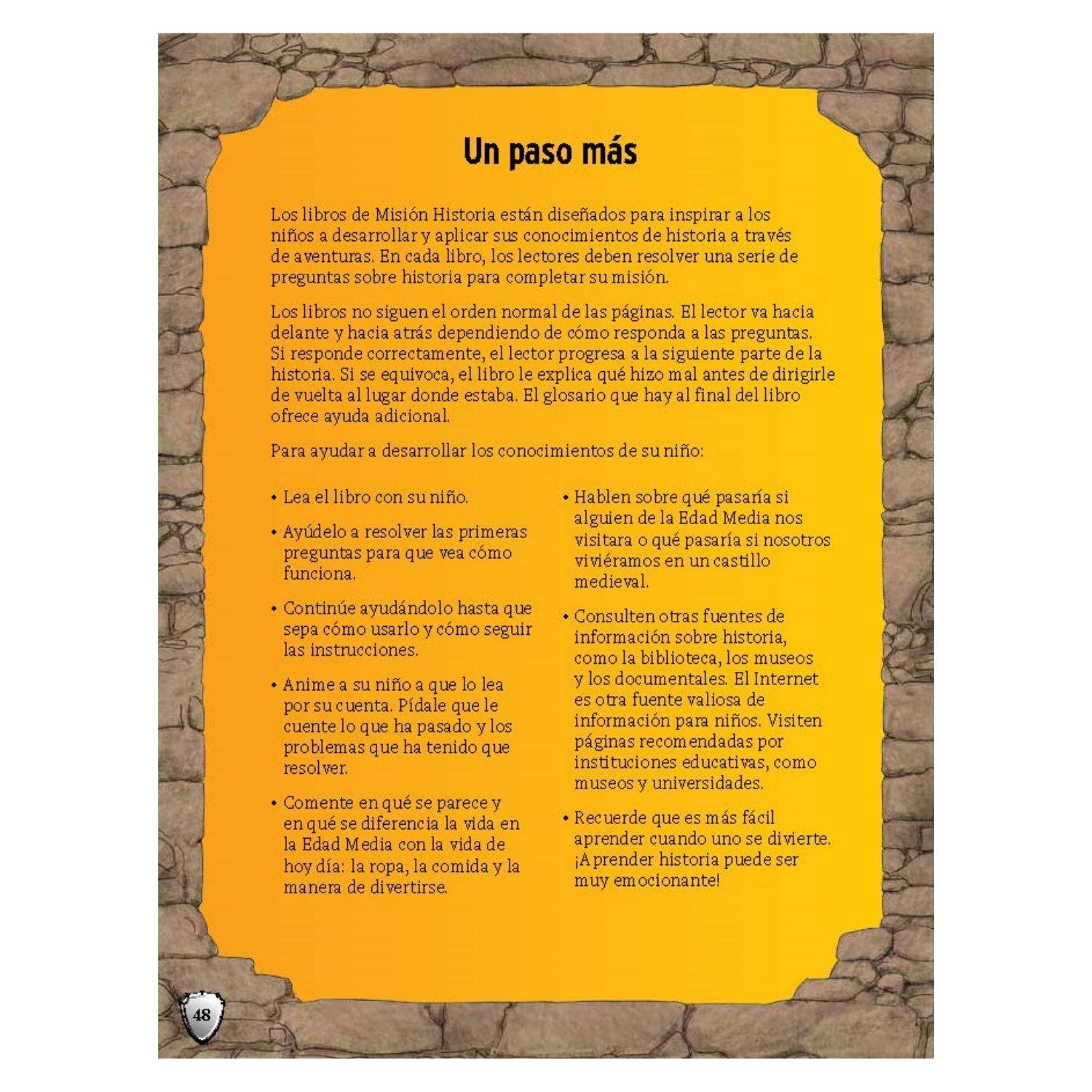 Un paso más

Los libros de Misión Historia están diseñados para inspirar a los niños a desarrollar y aplicar sus conocimientos de historia a través de aventuras. En cada libro, los lectores deben resolver una serie de preguntas sobre historia para completar su misión.

Los libros no siguen el orden normal de las páginas. El lector va hacia delante y hacia atrás dependiendo de cómo responda a las preguntas. Si responde correctamente, el lector progresa a la siguiente parte de la historia. Si se equivoca, el libro le explica qué hizo mal antes de dirigirle de vuelta al lugar donde estaba. El glosario que hay al final del libro ofrece ayuda adicional.

Para ayudar a desarrollar los conocimientos de su niño:

• Lea el libro con su niño.

• Ayúdelo a resolver las primeras preguntas para que vea cómo funciona.

• Continúe ayudándolo hasta que sepa cómo usarlo y cómo seguir las instrucciones.

• Anime a su niño a que lo lea por su cuenta. Pídale que le cuente lo que ha pasado y los problemas que ha tenido que resolver.

• Comente en qué se parece y en qué se diferencia la vida en la Edad Media con la vida de hoy día: la ropa, la comida y la manera de divertirse.

• Hablen sobre qué pasaría si alguien de la Edad Media nos visitara o qué pasaría si nosotros viviéramos en un castillo medieval.

• Consulten otras fuentes de información sobre historia, como la biblioteca, los museos y los documentales. El Internet es otra fuente valiosa de información para niños. Visiten páginas recomendadas por instituciones educativas, como museos y universidades.

• Recuerde que es más fácil aprender cuando uno se divierte. ¡Aprender historia puede ser muy emocionante!

48